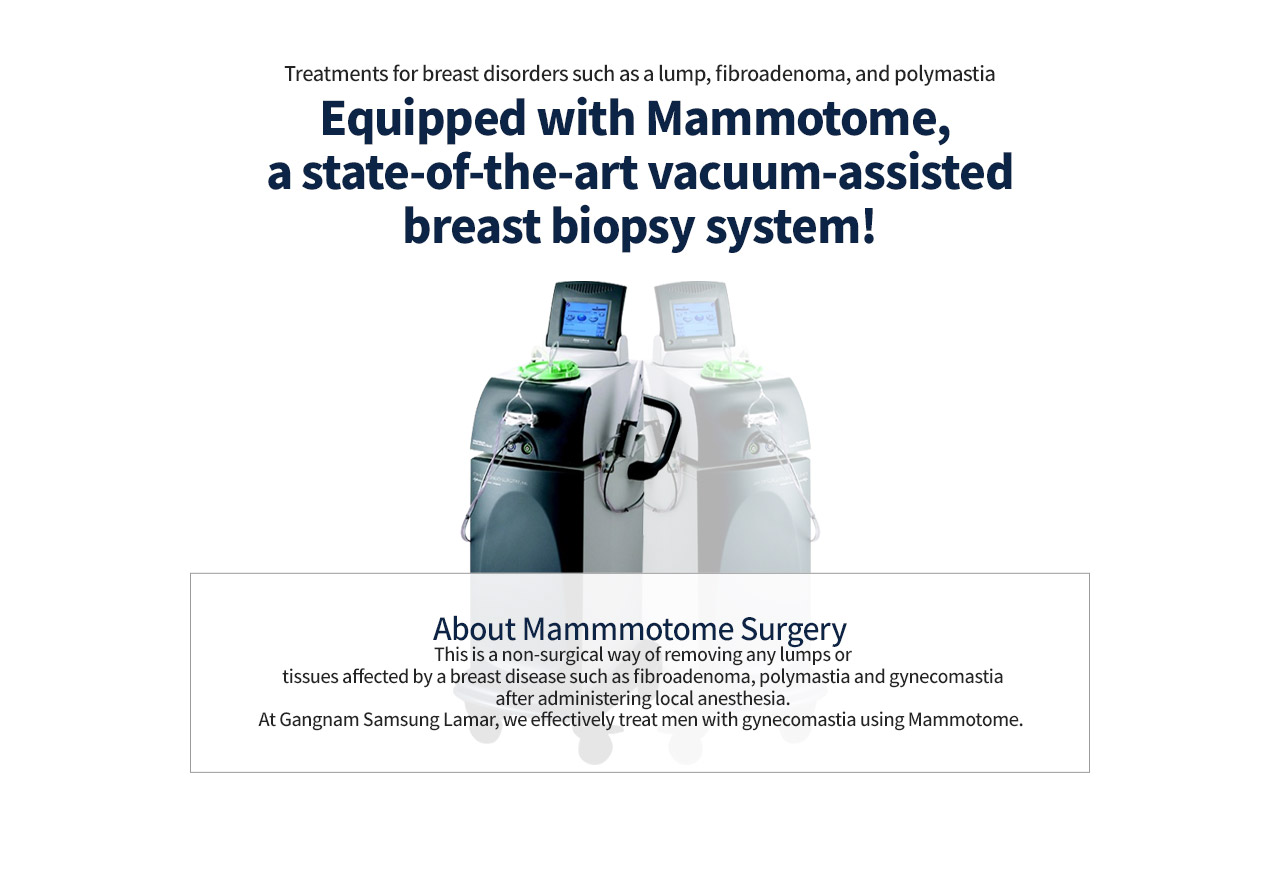 Treatments for breast disorders such as a lump, fibroadenoma, and polymastia

Equipped with Mammotome, a state-of-the-art vacuum-assisted breast biopsy system!

About Mammmotome Surgery

This is a non-surgical way of removing any lumps or tissues affected by a breast disease such as fibroadenoma, polymastia and gynecomastia after administering local anesthesia.
At Gangnam Samsung Lamar, we effectively treat men with gynecomastia using Mammotome.